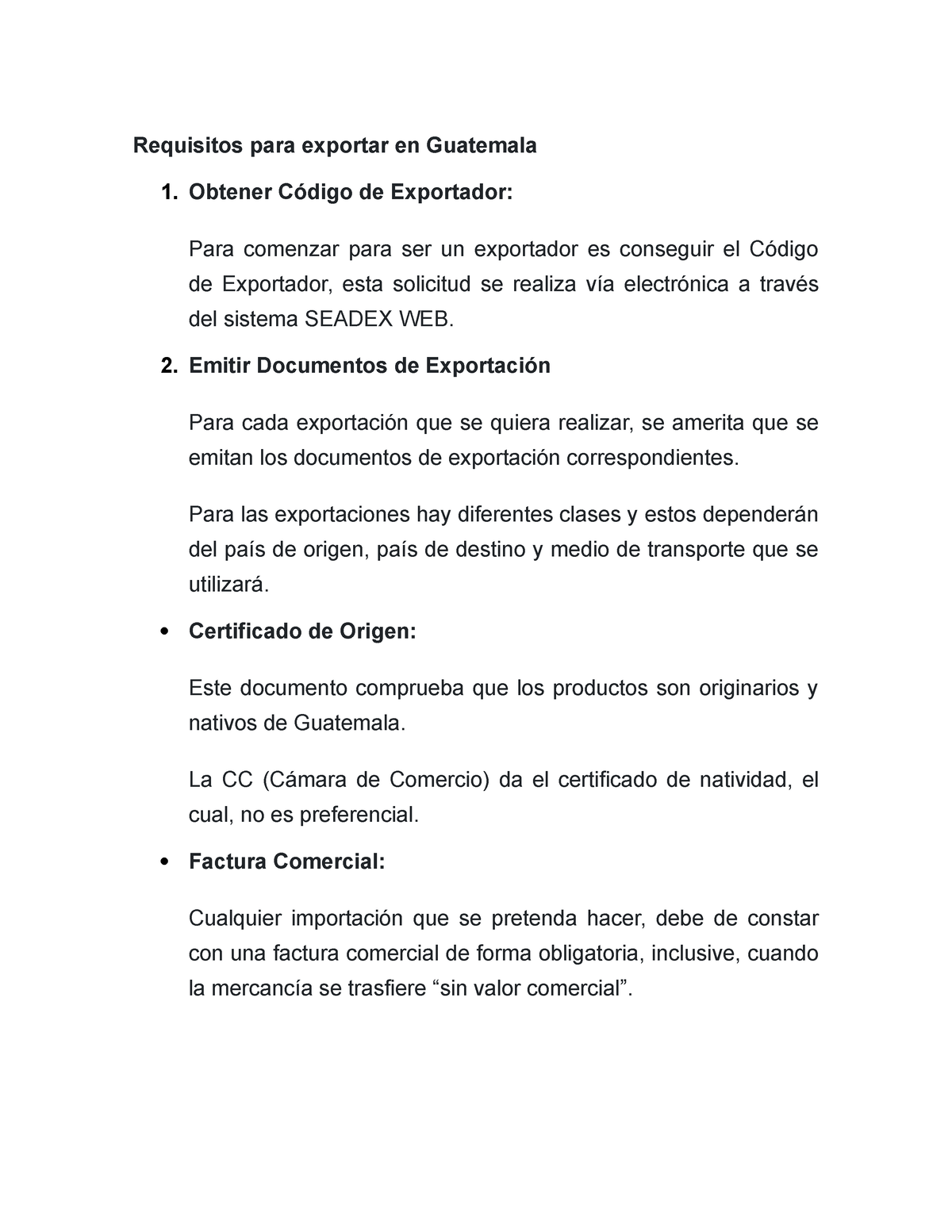 Requisitos para exportar en Guatemala

1. Obtener Código de Exportador:

Para comenzar para ser un exportador es conseguir el Código de Exportador, esta solicitud se realiza vía electrónica a través del sistema SEADEX WEB.

2. Emitir Documentos de Exportación

Para cada exportación que se quiera realizar, se amerita que se emitan los documentos de exportación correspondientes.

Para las exportaciones hay diferentes clases y estos dependerán del país de origen, país de destino y medio de transporte que se utilizará.

• Certificado de Origen:

Este documento comprueba que los productos son originarios y nativos de Guatemala.

La CC (Cámara de Comercio) da el certificado de natividad, el cual, no es preferencial.

• Factura Comercial:

Cualquier importación que se pretenda hacer, debe de constar con una factura comercial de forma obligatoria, inclusive, cuando la mercancía se trasfiere “sin valor comercial”.